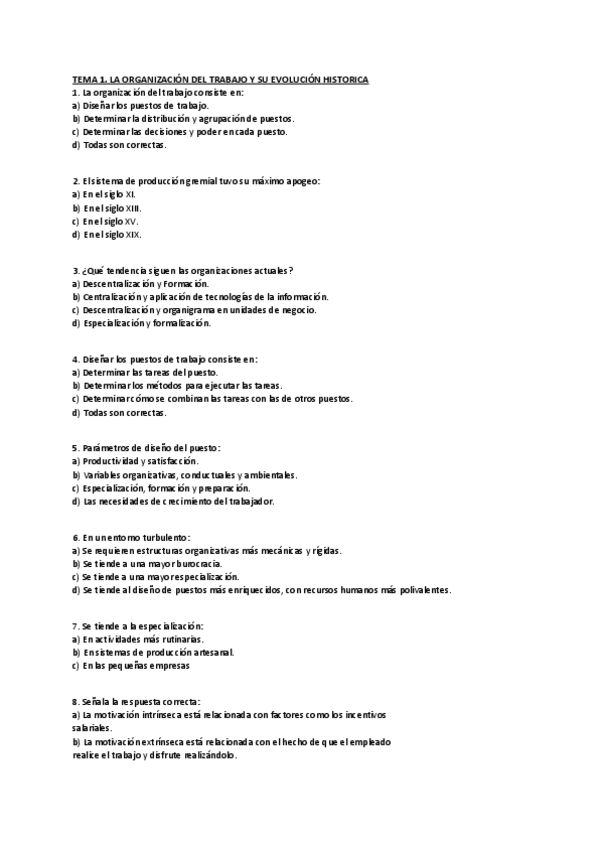 TEMA 1. LA ORGANIZACIÓN DEL TRABAJO Y SU EVOLUCIÓN HISTORICA
1. La organización del trabajo consiste en:
a) Diseñar los puestos de trabajo.
b) Determinar la distribución y agrupación de puestos.
c) Determinar las decisiones y poder en cada puesto.
d) Todas son correctas.

2. El sistema de producción gremial tuvo su máximo apogeo:
a) En el siglo XI.
b) En el siglo XIII.
c) En el siglo XV.
d) En el siglo XIX.

3. ¿Qué tendencia siguen las organizaciones actuales?
a) Descentralización y Formación.
b) Centralización y aplicación de tecnologías de la información.
c) Descentralización y organigrama en unidades de negocio.
d) Especialización y formalización.

4. Diseñar los puestos de trabajo consiste en:
a) Determinar las tareas del puesto.
b) Determinar los métodos para ejecutar las tareas.
c) Determinar cómo se combinan las tareas con las de otros puestos.
d) Todas son correctas.

5. Parámetros de diseño del puesto:
a) Productividad y satisfacción.
b) Variables organizativas, conductuales y ambientales.
c) Especialización, formación y preparación.
d) Las necesidades de crecimiento del trabajador.

6. En un entorno turbulento:
a) Se requieren estructuras organizativas más mecánicas y rígidas.
b) Se tiende a una mayor burocracia.
c) Se tiende a una mayor especialización.
d) Se tiende al diseño de puestos más enriquecidos, con recursos humanos más polivalentes.

7. Se tiende a la especialización:
a) En actividades más rutinarias.
b) En sistemas de producción artesanal.
c) En las pequeñas empresas

8. Señala la respuesta correcta:
a) La motivación intrínseca está relacionada con factores como los incentivos salariales.
b) La motivación extrínseca está relacionada con el hecho de que el empleado realice el trabajo y disfrute realizándolo.